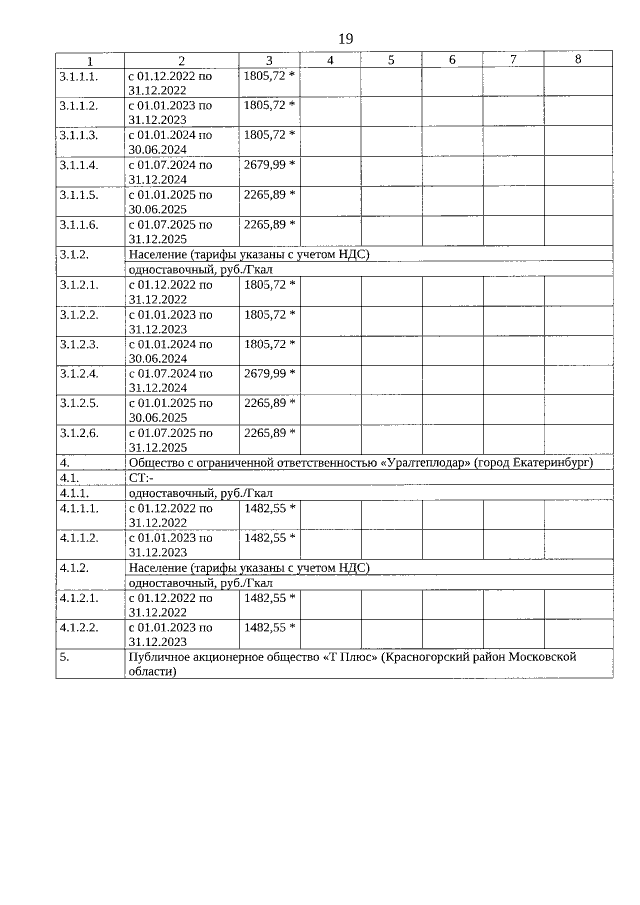 19

| 1 | 2 | 3 | 4 | 5 | 6 | 7 | 8 |
|---|---|---|---|---|---|---|---|
| 3.1.1.1. | с 01.12.2022 по 31.12.2022 | 1805,72 * | | | | | |
| 3.1.1.2. | с 01.01.2023 по 31.12.2023 | 1805,72 * | | | | | |
| 3.1.1.3. | с 01.01.2024 по 30.06.2024 | 1805,72 * | | | | | |
| 3.1.1.4. | с 01.07.2024 по 31.12.2024 | 2679,99 * | | | | | |
| 3.1.1.5. | с 01.01.2025 по 30.06.2025 | 2265,89 * | | | | | |
| 3.1.1.6. | с 01.07.2025 по 31.12.2025 | 2265,89 * | | | | | |
| 3.1.2. | Население (тарифы указаны с учетом НДС) | | | | | | |
| | одноставочный, руб./Гкал | | | | | | |
| 3.1.2.1. | с 01.12.2022 по 31.12.2022 | 1805,72 * | | | | | |
| 3.1.2.2. | с 01.01.2023 по 31.12.2023 | 1805,72 * | | | | | |
| 3.1.2.3. | с 01.01.2024 по 30.06.2024 | 1805,72 * | | | | | |
| 3.1.2.4. | с 01.07.2024 по 31.12.2024 | 2679,99 * | | | | | |
| 3.1.2.5. | с 01.01.2025 по 30.06.2025 | 2265,89 * | | | | | |
| 3.1.2.6. | с 01.07.2025 по 31.12.2025 | 2265,89 * | | | | | |
| 4. | Общество с ограниченной ответственностью «Уралтеплодар» (город Екатеринбург) | | | | | | |
| 4.1. | СТ:- | | | | | | |
| 4.1.1. | одноставочный, руб./Гкал | | | | | | |
| 4.1.1.1. | с 01.12.2022 по 31.12.2022 | 1482,55 * | | | | | |
| 4.1.1.2. | с 01.01.2023 по 31.12.2023 | 1482,55 * | | | | | |
| 4.1.2. | Население (тарифы указаны с учетом НДС) | | | | | | |
| | одноставочный, руб./Гкал | | | | | | |
| 4.1.2.1. | с 01.12.2022 по 31.12.2022 | 1482,55 * | | | | | |
| 4.1.2.2. | с 01.01.2023 по 31.12.2023 | 1482,55 * | | | | | |
| 5. | Публичное акционерное общество «Т Плюс» (Красногорский район Московской области) | | | | | | |